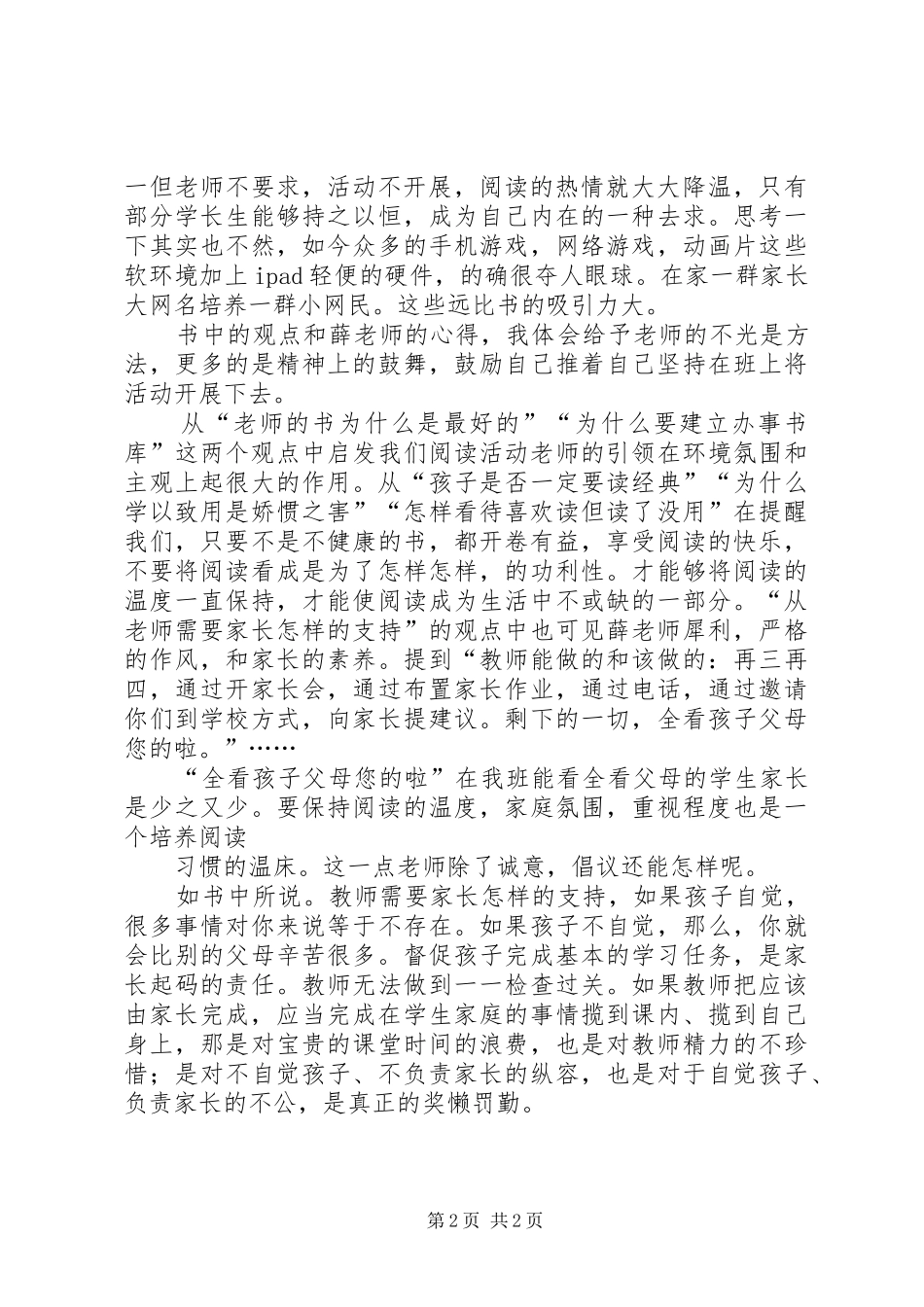 一但老师不要求，活动不开展，阅读的热情就大大降温，只有部分学长生能够持之以恒，成为自己内在的一种去求。思考一下其实也不然，如今众多的手机游戏，网络游戏，动画片这些软环境加上 ipad 轻便的硬件，的确很夺人眼球。在家一群家长大网名培养一群小网民。这些远比书的吸引力大。

书中的观点和薛老师的心得，我体会给予老师的不光是方法，更多的是精神上的鼓舞，鼓励自己推着自己坚持在班上将活动开展下去。

从“老师的书为什么是最好的”“为什么要建立办事书库”这两个观点中启发我们阅读活动老师的引领在环境氛围和主观上起很大的作用。从“孩子是否一定要读经典”“为什么学以致用是娇惯之害”“怎样看待喜欢读但读了没用”在提醒我们，只要不是不健康的书，都开卷有益，享受阅读的快乐，不要将阅读看成是为了怎样怎样，的功利性。才能够将阅读的温度一直保持，才能使阅读成为生活中不或缺的一部分。“从老师需要家长怎样的支持”的观点中也可见薛老师犀利，严格的作风，和家长的素养。提到“教师能做的和该做的：再三再四，通过开家长会，通过布置家长作业，通过电话，通过邀请你们到学校方式，向家长提建议。剩下的一切，全看孩子父母您的啦。”……

“全看孩子父母您的啦”在我班能看全看父母的学生家长是少之又少。要保持阅读的温度，家庭氛围，重视程度也是一个培养阅读

习惯的温床。这一点老师除了诚意，倡议还能怎样呢。

如书中所说。教师需要家长怎样的支持，如果孩子自觉，很多事情对你来说等于不存在。如果孩子不自觉，那么，你就会比别的父母辛苦很多。督促孩子完成基本的学习任务，是家长起码的责任。教师无法做到一一检查过关。如果教师把应该由家长完成，应当完成在学生家庭的事情揽到课内、揽到自己身上，那是对宝贵的课堂时间的浪费，也是对教师精力的不珍惜；是对不自觉孩子、不负责家长的纵容，也是对于自觉孩子、负责家长的不公，是真正的奖懒罚勤。

第 2 页 共 2 页